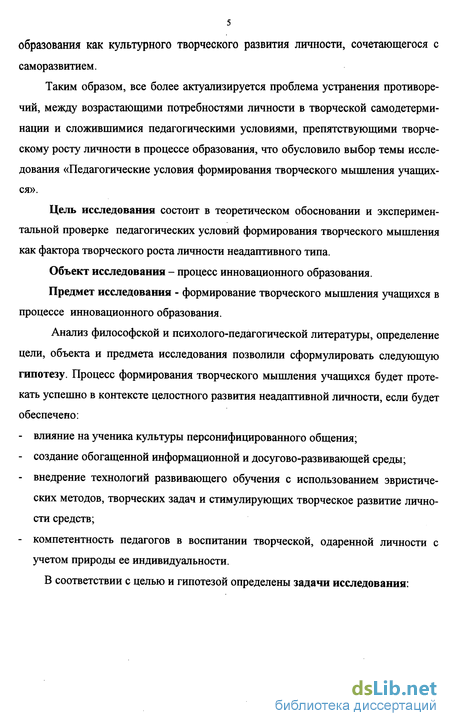 5

образования как культурного творческого развития личности, сочетающегося с саморазвитием.

Таким образом, все более актуализируется проблема устранения противоречий, между возрастающими потребностями личности в творческой самодетерминации и сложившимися педагогическими условиями, препятствующими творческому росту личности в процессе образования, что обусловило выбор темы исследования «Педагогические условия формирования творческого мышления учащихся».

Цель исследования состоит в теоретическом обосновании и экспериментальной проверке педагогических условий формирования творческого мышления как фактора творческого роста личности неадаптивного типа.

Объект исследования – процесс инновационного образования.

Предмет исследования - формирование творческого мышления учащихся в процессе инновационного образования.

Анализ философской и психолого-педагогической литературы, определение цели, объекта и предмета исследования позволили сформулировать следующую гипотезу. Процесс формирования творческого мышления учащихся будет протекать успешно в контексте целостного развития неадаптивной личности, если будет обеспечено:

- влияние на ученика культуры персонифицированного общения;
- создание обогащенной информационной и досугово-развивающей среды;
- внедрение технологий развивающего обучения с использованием эвристических методов, творческих задач и стимулирующих творческое развитие личности средств;
- компетентность педагогов в воспитании творческой, одаренной личности с учетом природы ее индивидуальности.

В соответствии с целью и гипотезой определены задачи исследования:

dsLib.net
библиотека диссертаций